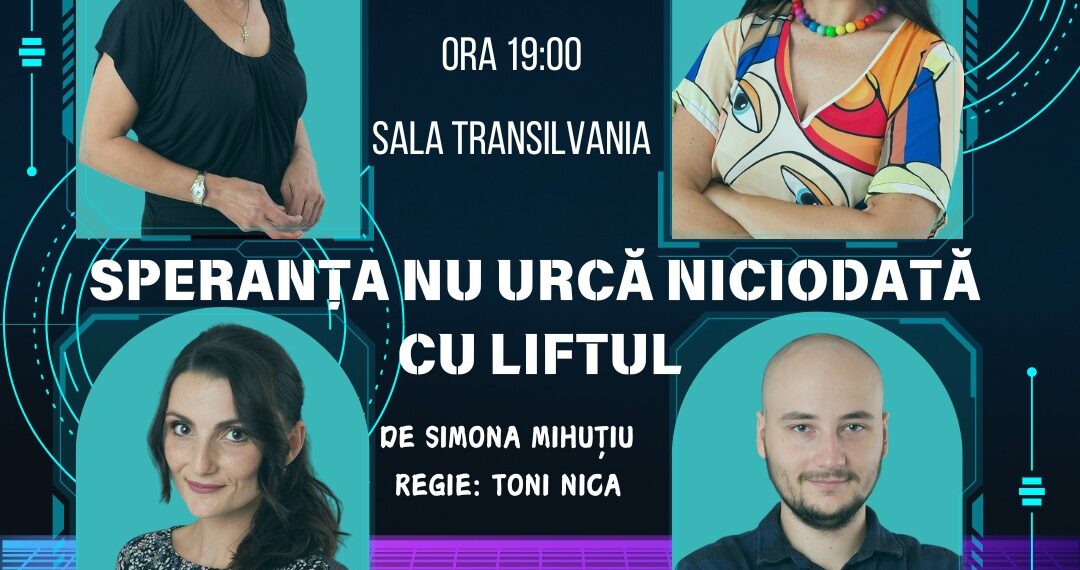 ORA 19:00

SALA TRANSILVANIA

SPERANȚA NU URCĂ NICIODATĂ CU LIFTUL

DE SIMONA MIHUȚIU
REGIE: TONI NICA